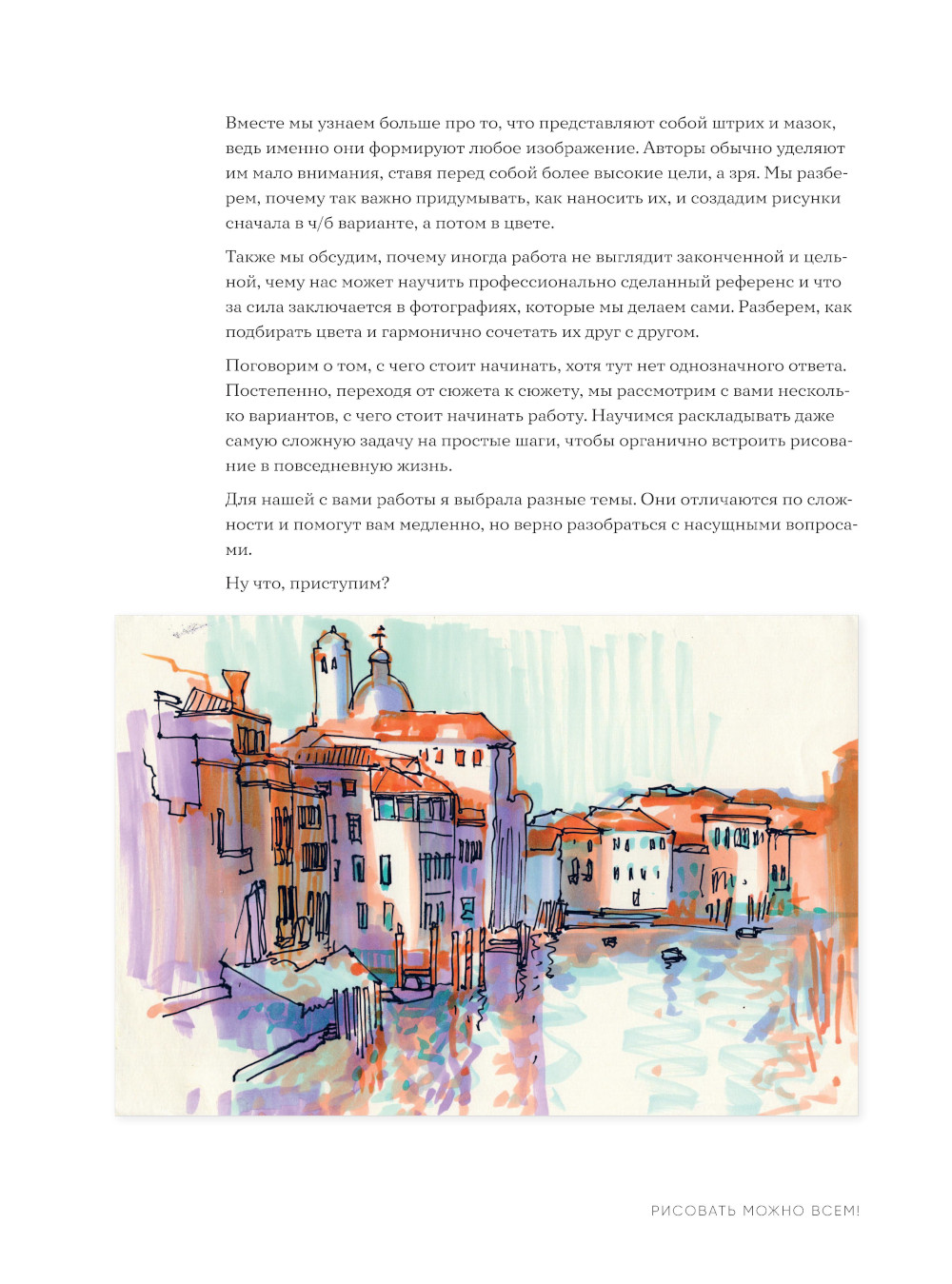 Вместе мы узнаем больше про то, что представляют собой штрих и мазок, ведь именно они формируют любое изображение. Авторы обычно уделяют им мало внимания, ставя перед собой более высокие цели, а зря. Мы разберем, почему так важно придумывать, как наносить их, и создадим рисунки сначала в ч/б варианте, а потом в цвете.

Также мы обсудим, почему иногда работа не выглядит законченной и цельной, чему нас может научить профессионально сделанный референс и что за сила заключается в фотографиях, которые мы делаем сами. Разберем, как подбирать цвета и гармонично сочетать их друг с другом.

Поговорим о том, с чего стоит начинать, хотя тут нет однозначного ответа. Постепенно, переходя от сюжета к сюжету, мы рассмотрим с вами несколько вариантов, с чего стоит начинать работу. Научимся раскладывать даже самую сложную задачу на простые шаги, чтобы органично встроить рисование в повседневную жизнь.

Для нашей с вами работы я выбрала разные темы. Они отличаются по сложности и помогут вам медленно, но верно разобраться с насущными вопросами.

Ну что, приступим?

РИСОВАТЬ МОЖНО ВСЕМ!